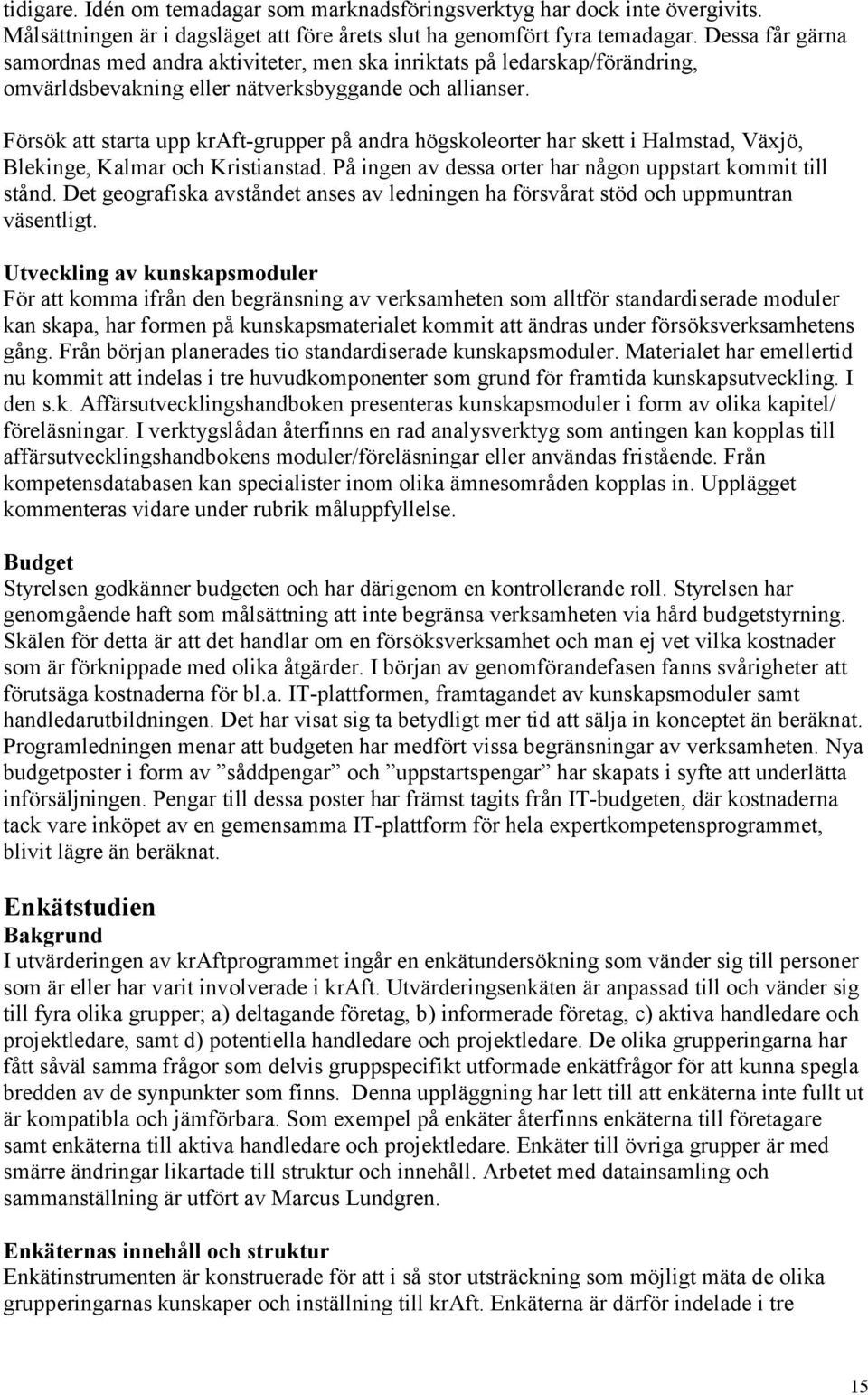 tidigare. Idén om temadagar som marknadsföringsverktyg har dock inte övergivits. Målsättningen är i dagsläget att före årets slut ha genomfört fyra temadagar. Dessa får gärna samordnas med andra aktiviteter, men ska inriktats på ledarskap/förändring, omvärldsbevakning eller nätverksbyggande och allianser.

Försök att starta upp krAft-grupper på andra högskoleorter har skett i Halmstad, Växjö, Blekinge, Kalmar och Kristianstad. På ingen av dessa orter har någon uppstart kommit till stånd. Det geografiska avståndet anses av ledningen ha försvårat stöd och uppmuntran väsentligt.

Utveckling av kunskapsmoduler
För att komma ifrån den begränsning av verksamheten som alltför standardiserade moduler kan skapa, har formen på kunskapsmaterialet kommit att ändras under försöksverksamhetens gång. Från början planerades tio standardiserade kunskapsmoduler. Materialet har emellertid nu kommit att indelas i tre huvudkomponenter som grund för framtida kunskapsutveckling. I den s.k. Affärsutvecklingshandboken presenteras kunskapsmoduler i form av olika kapitel/ föreläsningar. I verktygslådan återfinns en rad analysverktyg som antingen kan kopplas till affärsutvecklingshandbokens moduler/föreläsningar eller användas fristående. Från kompetensdatabasen kan specialister inom olika ämnesområden kopplas in. Upplägget kommenteras vidare under rubrik måluppfyllelse.

Budget
Styrelsen godkänner budgeten och har därigenom en kontrollerande roll. Styrelsen har genomgående haft som målsättning att inte begränsa verksamheten via hård budgetstyrning. Skälen för detta är att det handlar om en försöksverksamhet och man ej vet vilka kostnader som är förknippade med olika åtgärder. I början av genomförandefasen fanns svårigheter att förutsäga kostnaderna för bl.a. IT-plattformen, framtagandet av kunskapsmoduler samt handledarutbildningen. Det har visat sig ta betydligt mer tid att sälja in konceptet än beräknat. Programledningen menar att budgeten har medfört vissa begränsningar av verksamheten. Nya budgetposter i form av ”såddpengar” och ”uppstartspengar” har skapats i syfte att underlätta införsäljningen. Pengar till dessa poster har främst tagits från IT-budgeten, där kostnaderna tack vare inköpet av en gemensamma IT-plattform för hela expertkompetensprogrammet, blivit lägre än beräknat.

Enkätstudien
Bakgrund
I utvärderingen av krAftprogrammet ingår en enkätundersökning som vänder sig till personer som är eller har varit involverade i krAft. Utvärderingsenkäten är anpassad till och vänder sig till fyra olika grupper; a) deltagande företag, b) informerade företag, c) aktiva handledare och projektledare, samt d) potentiella handledare och projektledare. De olika grupperingarna har fått såväl samma frågor som delvis gruppspecifikt utformade enkätfrågor för att kunna spegla bredden av de synpunkter som finns. Denna uppläggning har lett till att enkäterna inte fullt ut är kompatibla och jämförbara. Som exempel på enkäter återfinns enkäterna till företagare samt enkäterna till aktiva handledare och projektledare. Enkäter till övriga grupper är med smärre ändringar likartade till struktur och innehåll. Arbetet med datainsamling och sammanställning är utfört av Marcus Lundgren.

Enkäternas innehåll och struktur
Enkätinstrumenten är konstruerade för att i så stor utsträckning som möjligt mäta de olika grupperingarnas kunskaper och inställning till krAft. Enkäterna är därför indelade i tre

15